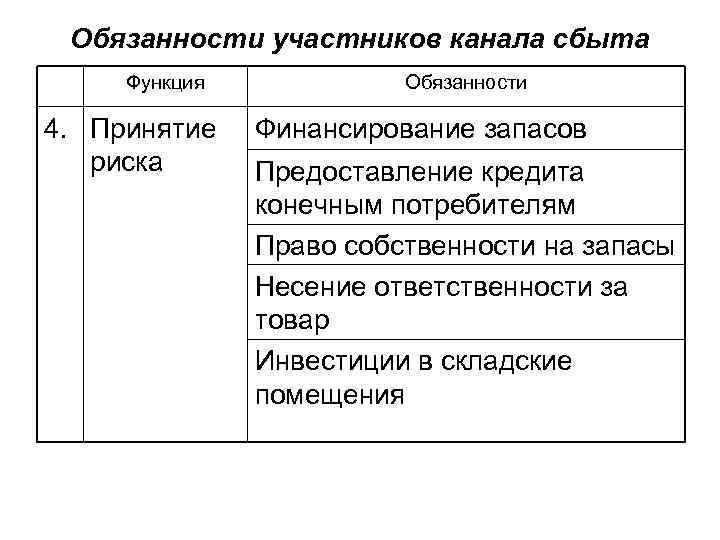 Обязанности участников канала сбыта

| | Функция | Обязанности |
|---|---|---|
| 4. | Принятие риска | Финансирование запасов |
| | | Предоставление кредита конечным потребителям |
| | | Право собственности на запасы |
| | | Несение ответственности за товар |
| | | Инвестиции в складские помещения |